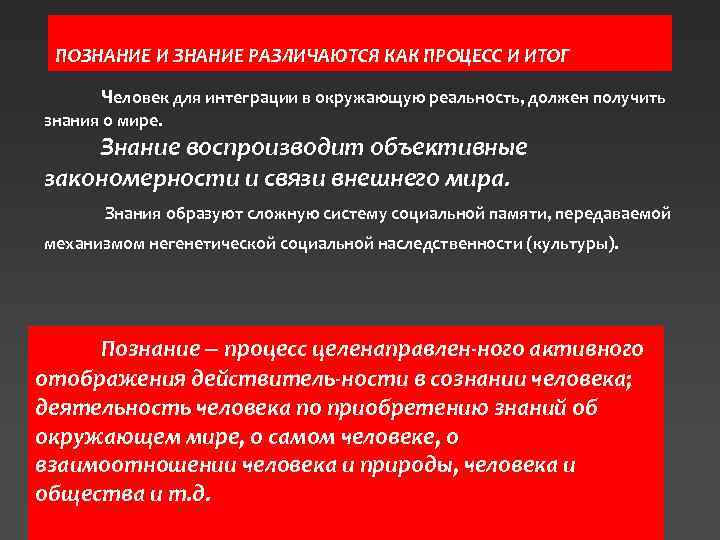 ПОЗНАНИЕ И ЗНАНИЕ РАЗЛИЧАЮТСЯ КАК ПРОЦЕСС И ИТОГ

Человек для интеграции в окружающую реальность, должен получить знания о мире.

Знание воспроизводит объективные закономерности и связи внешнего мира.

Знания образуют сложную систему социальной памяти, передаваемой механизмом негенетической социальной наследственности (культуры).

Познание – процесс целенаправлен-ного активного отображения действитель-ности в сознании человека; деятельность человека по приобретению знаний об окружающем мире, о самом человеке, о взаимоотношении человека и природы, человека и общества и т.д.